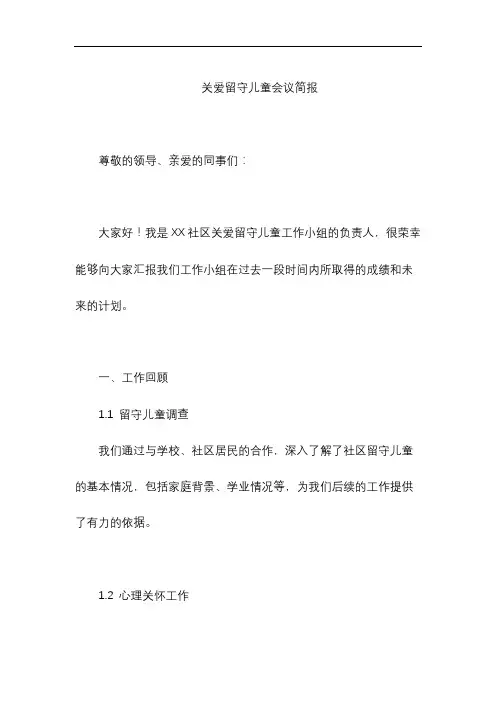 关爱留守儿童会议简报

尊敬的领导、亲爱的同事们：

大家好！我是XX社区关爱留守儿童工作小组的负责人，很荣幸能够向大家汇报我们工作小组在过去一段时间内所取得的成绩和未来的计划。

一、工作回顾

1.1 留守儿童调查

我们通过与学校、社区居民的合作，深入了解了社区留守儿童的基本情况，包括家庭背景、学业情况等，为我们后续的工作提供了有力的依据。

1.2 心理关怀工作